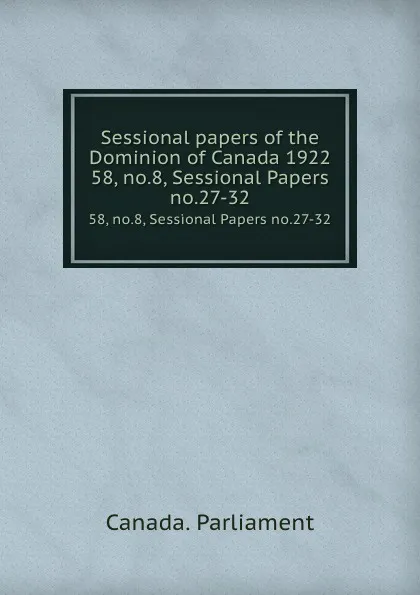 Sessional papers of the Dominion of Canada 1922 58, no.8, Sessional Papers no.27-32

58, no.8, Sessional Papers no.27-32

Canada. Parliament